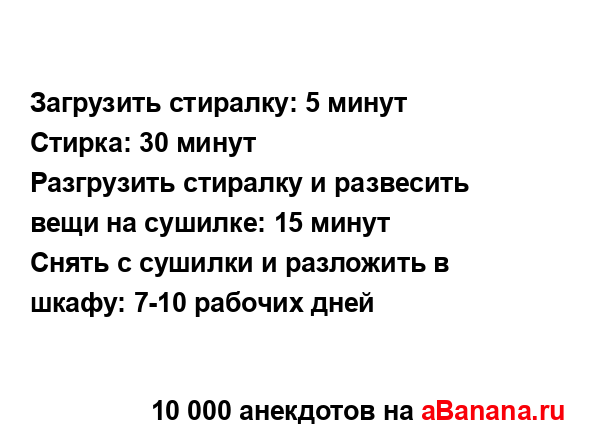 Загрузить стиралку: 5 минут
Стирка: 30 минут
Разгрузить стиралку и развесить вещи на сушилке: 15 минут
Снять с сушилки и разложить в шкафу: 7-10 рабочих дней

10 000 анекдотов на aBanana.ru